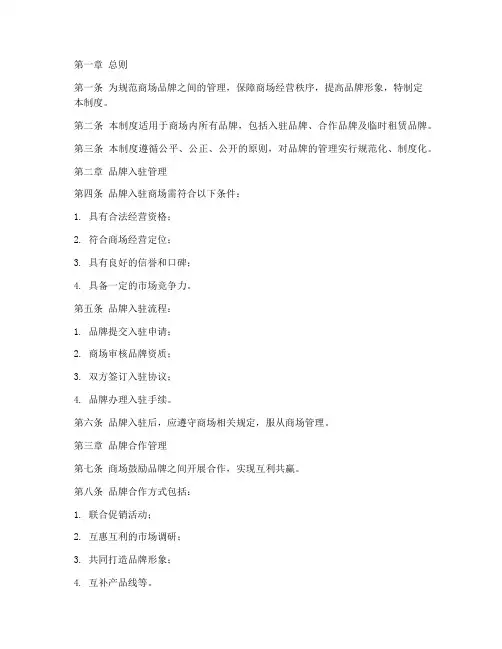 第一章 总则

第一条 为规范商场品牌之间的管理，保障商场经营秩序，提高品牌形象，特制定本制度。

第二条 本制度适用于商场内所有品牌，包括入驻品牌、合作品牌及临时租赁品牌。

第三条 本制度遵循公平、公正、公开的原则，对品牌的管理实行规范化、制度化。

第二章 品牌入驻管理

第四条 品牌入驻商场需符合以下条件：

1. 具有合法经营资格；

2. 符合商场经营定位；

3. 具有良好的信誉和口碑；

4. 具备一定的市场竞争力。

第五条 品牌入驻流程：

1. 品牌提交入驻申请；

2. 商场审核品牌资质；

3. 双方签订入驻协议；

4. 品牌办理入驻手续。

第六条 品牌入驻后，应遵守商场相关规定，服从商场管理。

第三章 品牌合作管理

第七条 商场鼓励品牌之间开展合作，实现互利共赢。

第八条 品牌合作方式包括：

1. 联合促销活动；

2. 互惠互利的市场调研；

3. 共同打造品牌形象；

4. 互补产品线等。